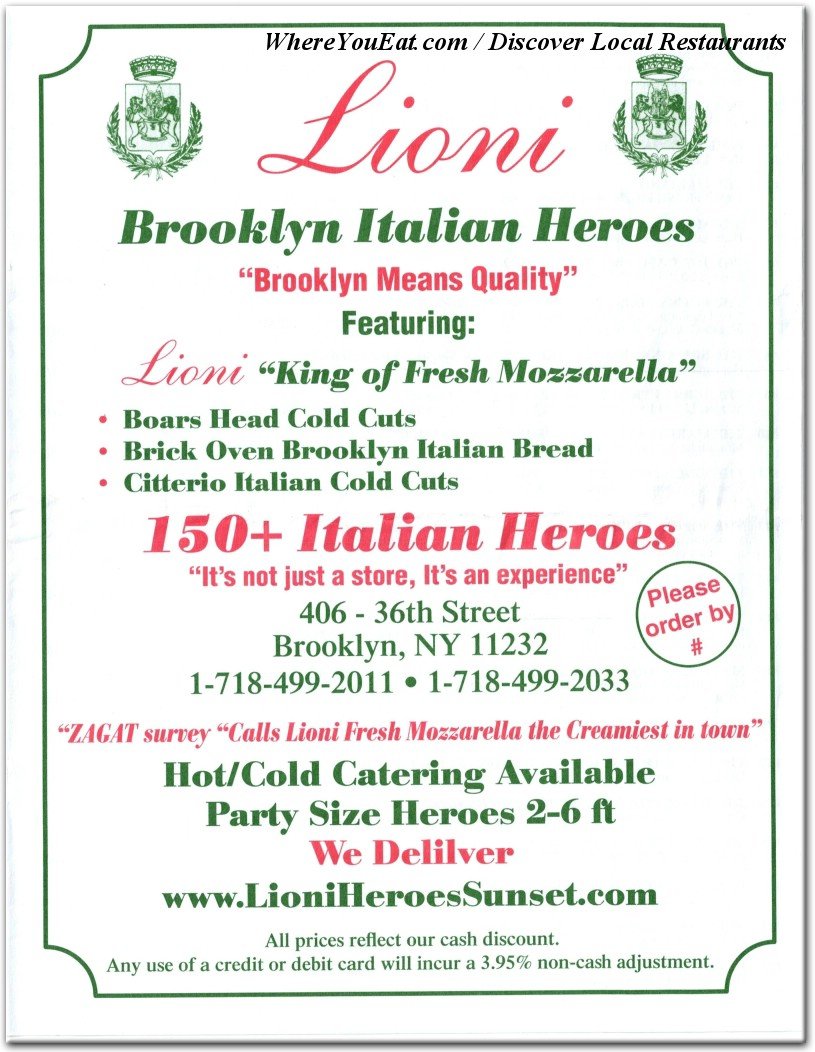 WhereYouEat.com / Discover Local Restaurants

Lioni

Brooklyn Italian Heroes

"Brooklyn Means Quality"

Featuring:

Lioni "King of Fresh Mozzarella"

• Boars Head Cold Cuts
• Brick Oven Brooklyn Italian Bread
• Citterio Italian Cold Cuts

150+ Italian Heroes

"It's not just a store, It's an experience"

Please order by #

406 - 36th Street
Brooklyn, NY 11232
1-718-499-2011 • 1-718-499-2033

"ZAGAT survey "Calls Lioni Fresh Mozzarella the Creamiest in town"

Hot/Cold Catering Available
Party Size Heroes 2-6 ft
We Delilver
www.LioniHeroesSunset.com

All prices reflect our cash discount.
Any use of a credit or debit card will incur a 3.95% non-cash adjustment.